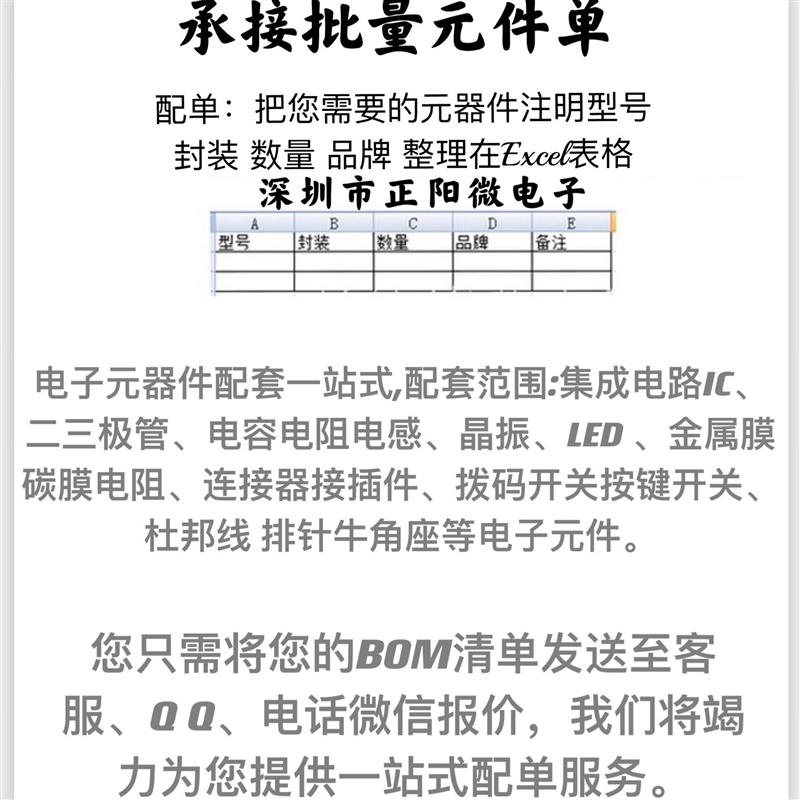 承接批量元件单

配单：把您需要的元器件注明型号 封装 数量 品牌 整理在Excel表格

深圳市正阳微电子

| A | B | C | D | E |
|---|---|---|---|---|
| 型号 | 封装 | 数量 | 品牌 | 备注 |
| | | | | |
| | | | | |

电子元器件配套一站式,配套范围:集成电路IC、二三极管、电容电阻电感、晶振、LED 、金属膜碳膜电阻、连接器接插件、拨码开关按键开关、杜邦线 排针牛角座等电子元件。

您只需将您的BOM清单发送至客服、Q Q、电话微信报价，我们将竭力为您提供一站式配单服务。